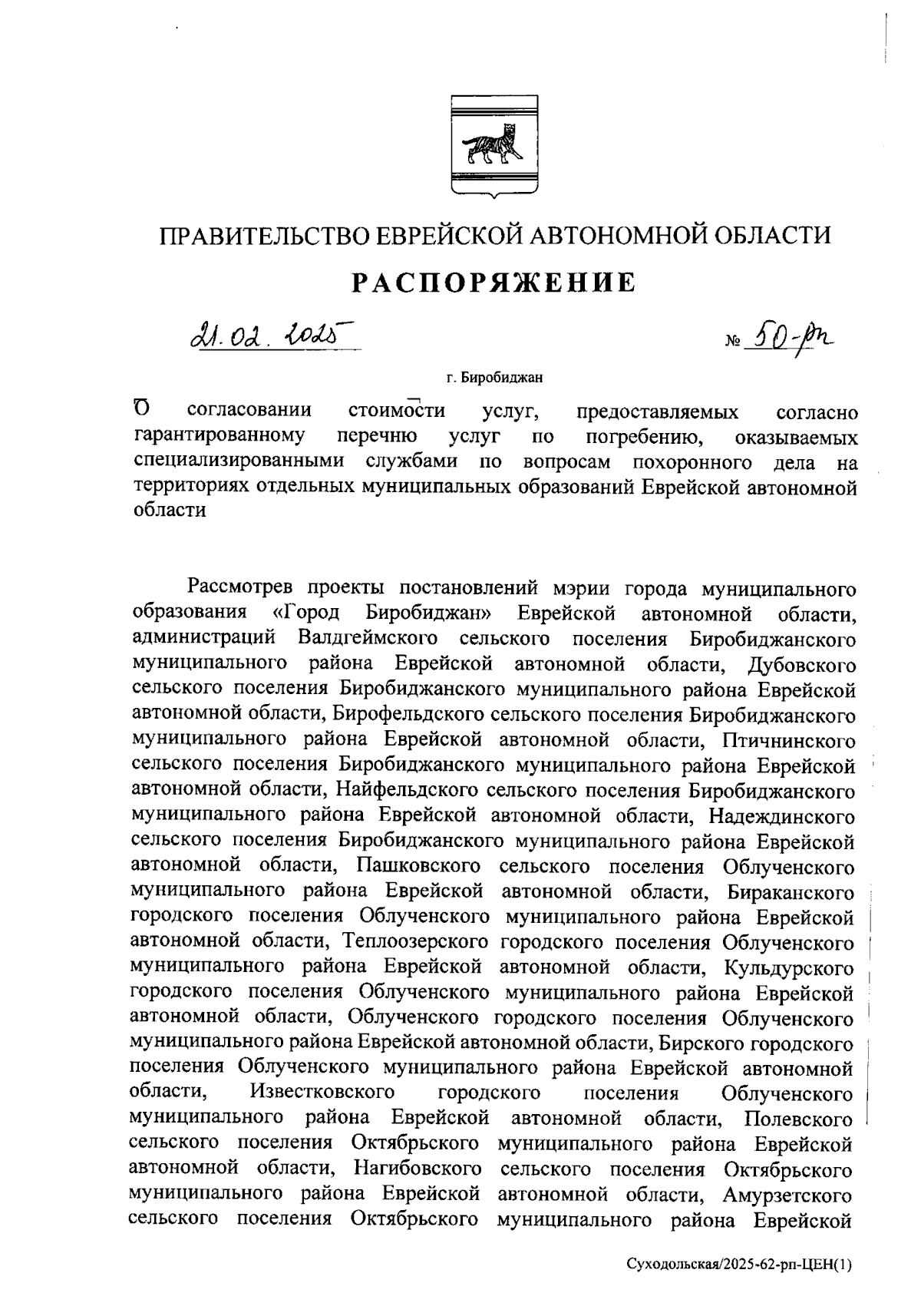 ПРАВИТЕЛЬСТВО ЕВРЕЙСКОЙ АВТОНОМНОЙ ОБЛАСТИ

РАСПОРЯЖЕНИЕ

21.02.2025 № 50-рп

г. Биробиджан

О согласовании стоимости услуг, предоставляемых согласно гарантированному перечню услуг по погребению, оказываемых специализированными службами по вопросам похоронного дела на территориях отдельных муниципальных образований Еврейской автономной области

Рассмотрев проекты постановлений мэрии города муниципального образования «Город Биробиджан» Еврейской автономной области, администраций Валдгеймского сельского поселения Биробиджанского муниципального района Еврейской автономной области, Дубовского сельского поселения Биробиджанского муниципального района Еврейской автономной области, Бирофельдского сельского поселения Биробиджанского муниципального района Еврейской автономной области, Птичнинского сельского поселения Биробиджанского муниципального района Еврейской автономной области, Найфельдского сельского поселения Биробиджанского муниципального района Еврейской автономной области, Надеждинского сельского поселения Биробиджанского муниципального района Еврейской автономной области, Пашковского сельского поселения Облученского муниципального района Еврейской автономной области, Бираканского городского поселения Облученского муниципального района Еврейской автономной области, Теплоозерского городского поселения Облученского муниципального района Еврейской автономной области, Кульдурского городского поселения Облученского муниципального района Еврейской автономной области, Облученского городского поселения Облученского муниципального района Еврейской автономной области, Бирского городского поселения Облученского муниципального района Еврейской автономной области, Известковского городского поселения Облученского муниципального района Еврейской автономной области, Полевского сельского поселения Октябрьского муниципального района Еврейской автономной области, Нагибовского сельского поселения Октябрьского муниципального района Еврейской автономной области, Амурзетского сельского поселения Октябрьского муниципального района Еврейской

Суходольская/2025-62-рп-ЦЕН(1)